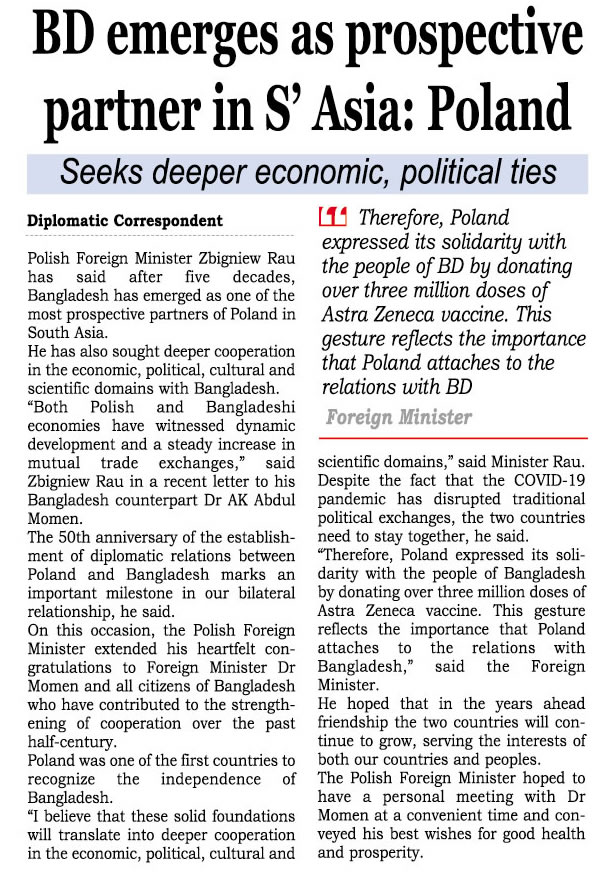 BD emerges as prospective partner in S' Asia: Poland

Seeks deeper economic, political ties

Diplomatic Correspondent

Polish Foreign Minister Zbigniew Rau has said after five decades, Bangladesh has emerged as one of the most prospective partners of Poland in South Asia.
He has also sought deeper cooperation in the economic, political, cultural and scientific domains with Bangladesh.
"Both Polish and Bangladeshi economies have witnessed dynamic development and a steady increase in mutual trade exchanges," said Zbigniew Rau in a recent letter to his Bangladesh counterpart Dr AK Abdul Momen.
The 50th anniversary of the establishment of diplomatic relations between Poland and Bangladesh marks an important milestone in our bilateral relationship, he said.
On this occasion, the Polish Foreign Minister extended his heartfelt congratulations to Foreign Minister Dr Momen and all citizens of Bangladesh who have contributed to the strengthening of cooperation over the past half-century.
Poland was one of the first countries to recognize the independence of Bangladesh.
"I believe that these solid foundations will translate into deeper cooperation in the economic, political, cultural and

Therefore, Poland expressed its solidarity with the people of BD by donating over three million doses of Astra Zeneca vaccine. This gesture reflects the importance that Poland attaches to the relations with BD
Foreign Minister

scientific domains," said Minister Rau.
Despite the fact that the COVID-19 pandemic has disrupted traditional political exchanges, the two countries need to stay together, he said.
"Therefore, Poland expressed its solidarity with the people of Bangladesh by donating over three million doses of Astra Zeneca vaccine. This gesture reflects the importance that Poland attaches to the relations with Bangladesh," said the Foreign Minister.
He hoped that in the years ahead friendship the two countries will continue to grow, serving the interests of both our countries and peoples.
The Polish Foreign Minister hoped to have a personal meeting with Dr Momen at a convenient time and conveyed his best wishes for good health and prosperity.